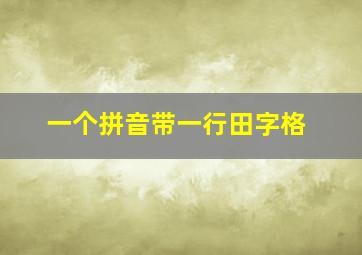 一个拼音带一行田字格